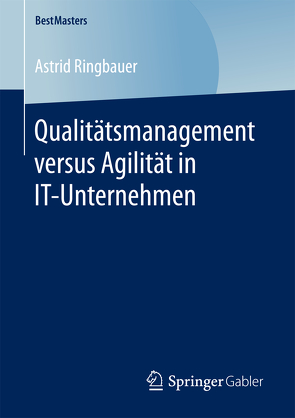 BestMasters

Astrid Ringbauer

Qualitätsmanagement versus Agilität in IT-Unternehmen

Springer Gabler